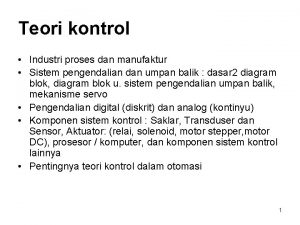 Teori kontrol

• Industri proses dan manufaktur
• Sistem pengendalian dan umpan balik : dasar2 diagram blok, diagram blok u. sistem pengendalian umpan balik, mekanisme servo
• Pengendalian digital (diskrit) dan analog (kontinyu)
• Komponen sistem kontrol : Saklar, Transduser dan Sensor, Aktuator: (relai, solenoid, motor stepper,motor DC), prosesor / komputer, dan komponen sistem kontrol lainnya
• Pentingnya teori kontrol dalam otomasi

1